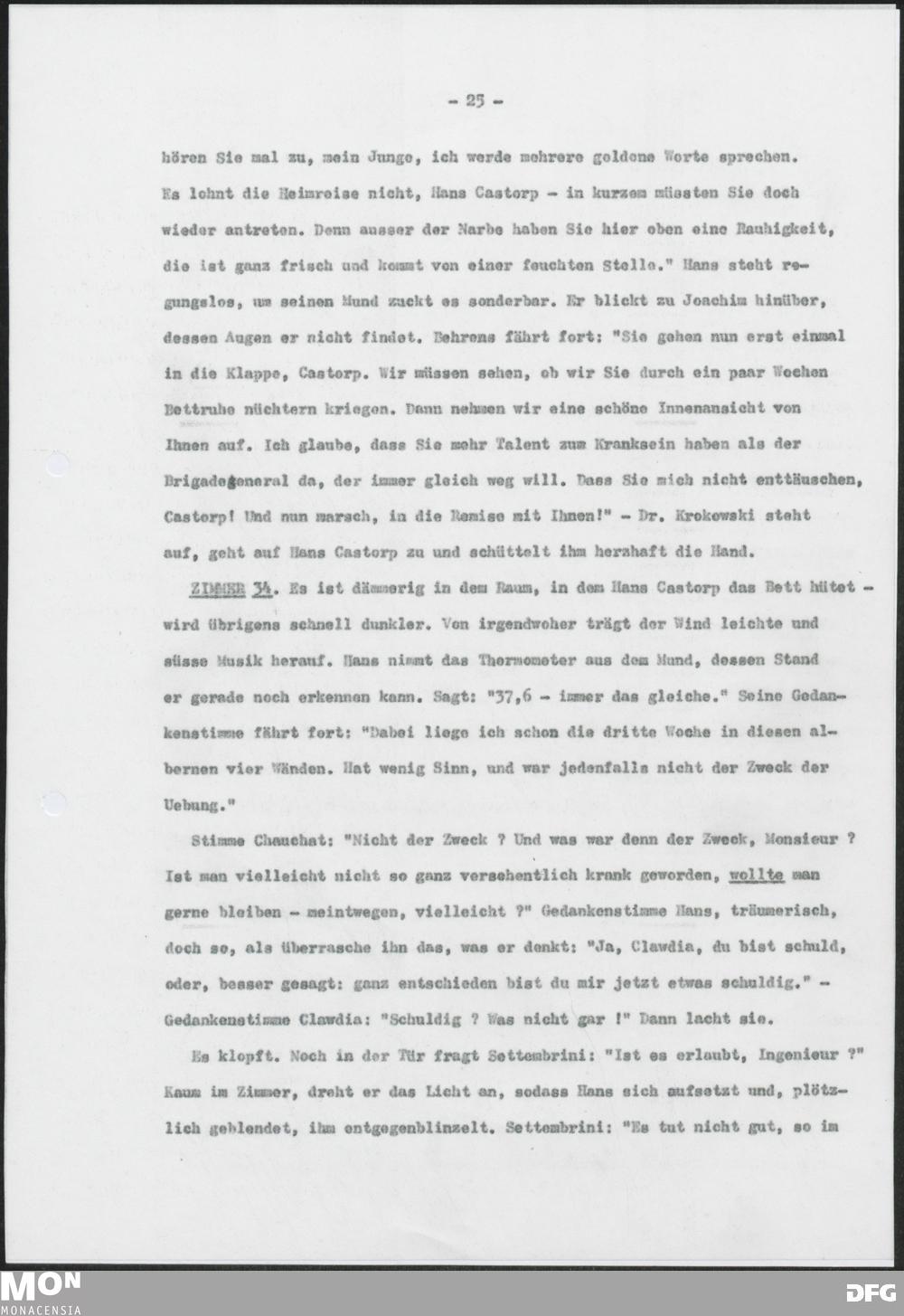 - 25 -

hören Sie mal zu, mein Junge, ich werde mehrere goldene Worte sprechen. Es lohnt die Heimreise nicht, Hans Castorp - in kurzem müssten Sie doch wieder antreten. Denn ausser der Narbe haben Sie hier oben eine Rauhigkeit, die ist ganz frisch und kommt von einer feuchten Stelle." Hans steht regungslos, um seinen Mund zuckt es sonderbar. Er blickt zu Joachim hinüber, dessen Augen er nicht findet. Behrens fährt fort: "Sie gehen nun erst einmal in die Klappe, Castorp. Wir müssen sehen, ob wir Sie durch ein paar Wochen Bettruhe nüchtern kriegen. Dann nehmen wir eine schöne Innenansicht von Ihnen auf. Ich glaube, dass Sie mehr Talent zum Kranksein haben als der Brigadegeneral da, der immer gleich weg will. Dass Sie mich nicht enttäuschen, Castorp! Und nun marsch, in die Remise mit Ihnen!" - Dr. Krokowski steht auf, geht auf Hans Castorp zu und schüttelt ihm herzhaft die Hand.

ZIMMER 34. Es ist dämmerig in dem Raum, in dem Hans Castorp das Bett hütet - wird übrigens schnell dunkler. Von irgendwoher trägt der Wind leichte und süsse Musik herauf. Hans nimmt das Thermometer aus dem Mund, dessen Stand er gerade noch erkennen kann. Sagt: "37,6 - immer das gleiche." Seine Gedankenstimme fährt fort: "Dabei liege ich schon die dritte Woche in diesen albernen vier Wänden. Hat wenig Sinn, und war jedenfalls nicht der Zweck der Uebung."

Stimme Chauchat: "Nicht der Zweck ? Und was war denn der Zweck, Monsieur ? Ist man vielleicht nicht so ganz versehentlich krank geworden, wollte man gerne bleiben - meintwegen, vielleicht ?" Gedankenstimme Hans, träumerisch, doch so, als überrasche ihn das, was er denkt: "Ja, Clawdia, du bist schuld, oder, besser gesagt: ganz entschieden bist du mir jetzt etwas schuldig." - Gedankenstimme Clawdia: "Schuldig ? Was nicht gar !" Dann lacht sie.

Es klopft. Noch in der Tür fragt Settembrini: "Ist es erlaubt, Ingenieur ?" Kaum im Zimmer, dreht er das Licht an, sodass Hans sich aufsetzt und, plötzlich geblendet, ihm entgegenblinzelt. Settembrini: "Es tut nicht gut, so im

MON
MONACENSIA
DFG